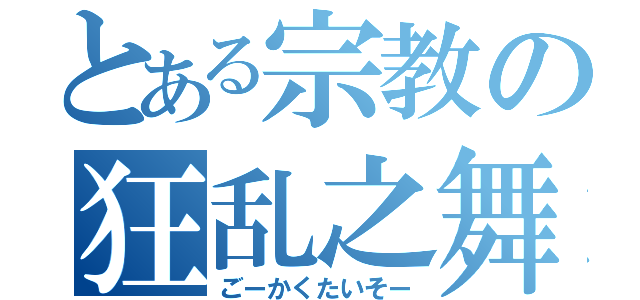 とある宗教の
狂乱之舞
ごーかくたいそー